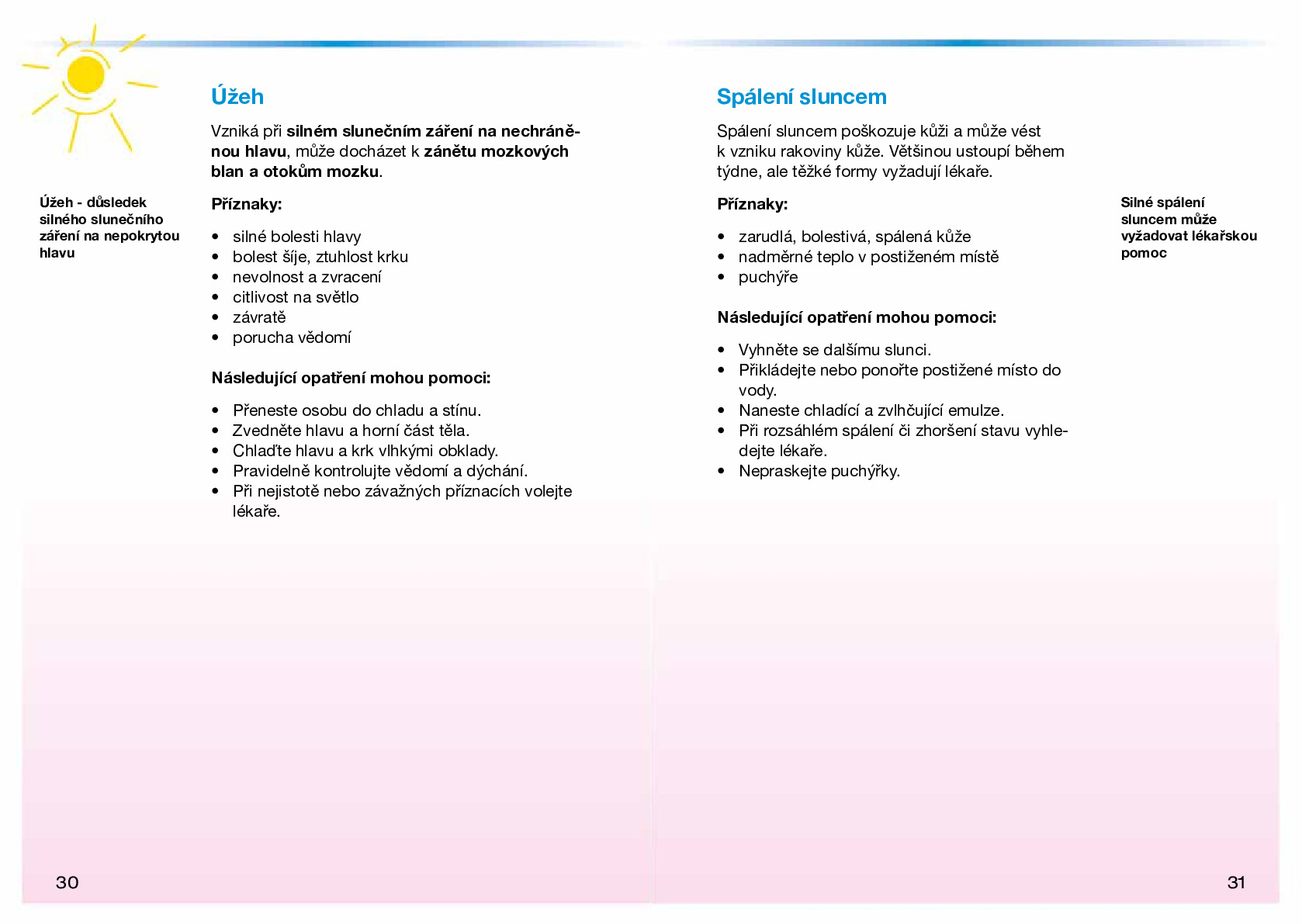 Úžeh

Vzniká při silném slunečním záření na nechráněnou hlavu, může docházet k zánětu mozkových blan a otokům mozku.

Úžeh - důsledek silného slunečního záření na nepokrytou hlavu

Příznaky:

• silné bolesti hlavy
• bolest šíje, ztuhlost krku
• nevolnost a zvracení
• citlivost na světlo
• závratě
• porucha vědomí

Následující opatření mohou pomoci:

• Přeneste osobu do chladu a stínu.
• Zvedněte hlavu a horní část těla.
• Chlaďte hlavu a krk vlhkými obklady.
• Pravidelně kontrolujte vědomí a dýchání.
• Při nejistotě nebo závažných příznacích volejte lékaře.

30

Spálení sluncem

Spálení sluncem poškozuje kůži a může vést k vzniku rakoviny kůže. Většinou ustoupí během týdne, ale těžké formy vyžadují lékaře.

Příznaky:

• zarudlá, bolestivá, spálená kůže
• nadměrné teplo v postiženém místě
• puchýře

Následující opatření mohou pomoci:

• Vyhněte se dalšímu slunci.
• Přikládejte nebo ponořte postižené místo do vody.
• Naneste chladící a zvlhčující emulze.
• Při rozsáhlém spálení či zhoršení stavu vyhledejte lékaře.
• Nepraskejte puchýřky.

Silné spálení sluncem může vyžadovat lékařskou pomoc

31